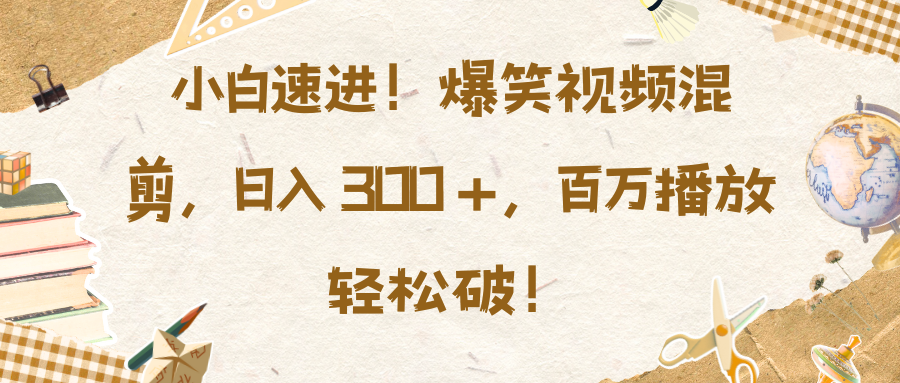 小白速进！爆笑视频混剪，日入 300＋，百万播放轻松破！